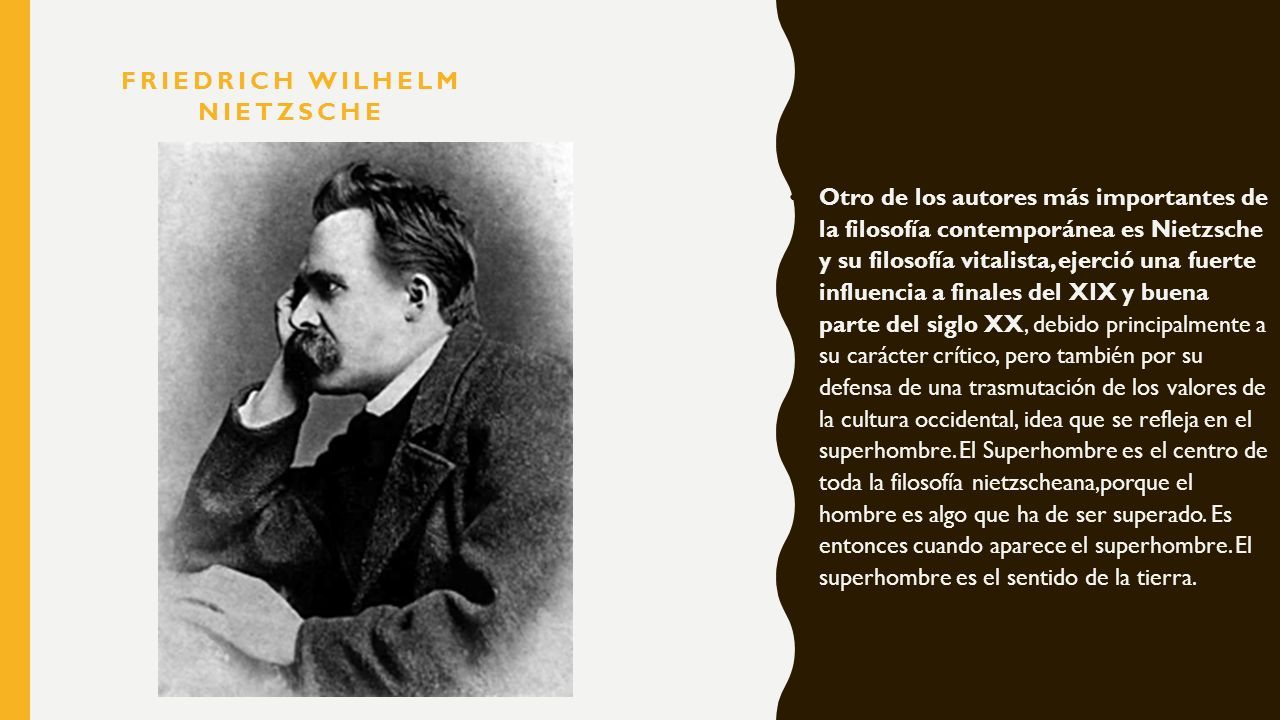 FRIEDRICH WILHELM NIETZSCHE

Otro de los autores más importantes de la filosofía contemporánea es Nietzsche y su filosofía vitalista, ejerció una fuerte influencia a finales del XIX y buena parte del siglo XX, debido principalmente a su carácter crítico, pero también por su defensa de una trasmutación de los valores de la cultura occidental, idea que se refleja en el superhombre. El Superhombre es el centro de toda la filosofía nietzscheana,porque el hombre es algo que ha de ser superado. Es entonces cuando aparece el superhombre. El superhombre es el sentido de la tierra.